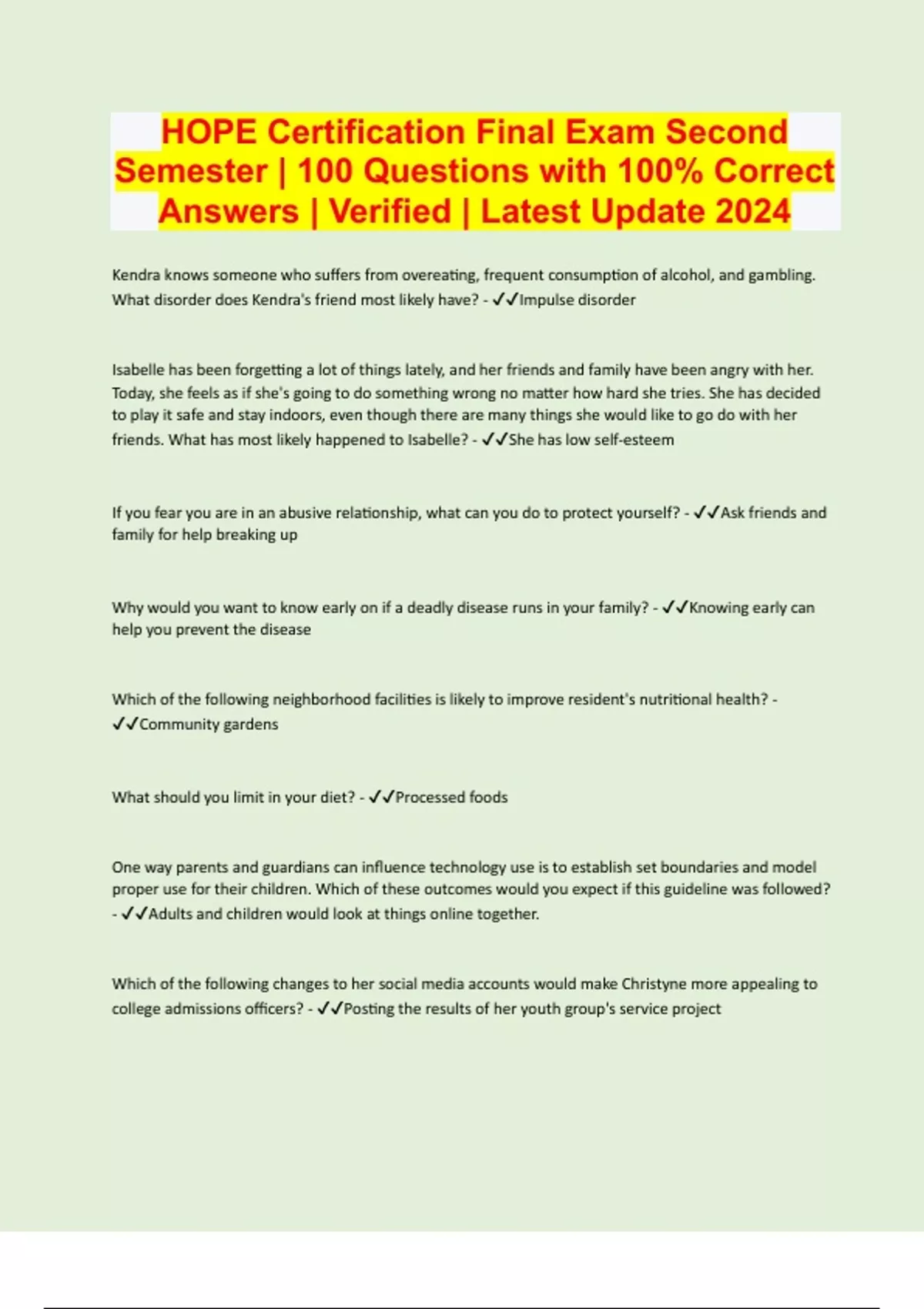 HOPE Certification Final Exam Second Semester | 100 Questions with 100% Correct Answers | Verified | Latest Update 2024

Kendra knows someone who suffers from overeating, frequent consumption of alcohol, and gambling. What disorder does Kendra's friend most likely have? - ✓✓Impulse disorder

Isabelle has been forgetting a lot of things lately, and her friends and family have been angry with her. Today, she feels as if she's going to do something wrong no matter how hard she tries. She has decided to play it safe and stay indoors, even though there are many things she would like to go do with her friends. What has most likely happened to Isabelle? - ✓✓She has low self-esteem

If you fear you are in an abusive relationship, what can you do to protect yourself? - ✓✓Ask friends and family for help breaking up

Why would you want to know early on if a deadly disease runs in your family? - ✓✓Knowing early can help you prevent the disease

Which of the following neighborhood facilities is likely to improve resident's nutritional health? - ✓✓Community gardens

What should you limit in your diet? - ✓✓Processed foods

One way parents and guardians can influence technology use is to establish set boundaries and model proper use for their children. Which of these outcomes would you expect if this guideline was followed? - ✓✓Adults and children would look at things online together.

Which of the following changes to her social media accounts would make Christyne more appealing to college admissions officers? - ✓✓Posting the results of her youth group's service project